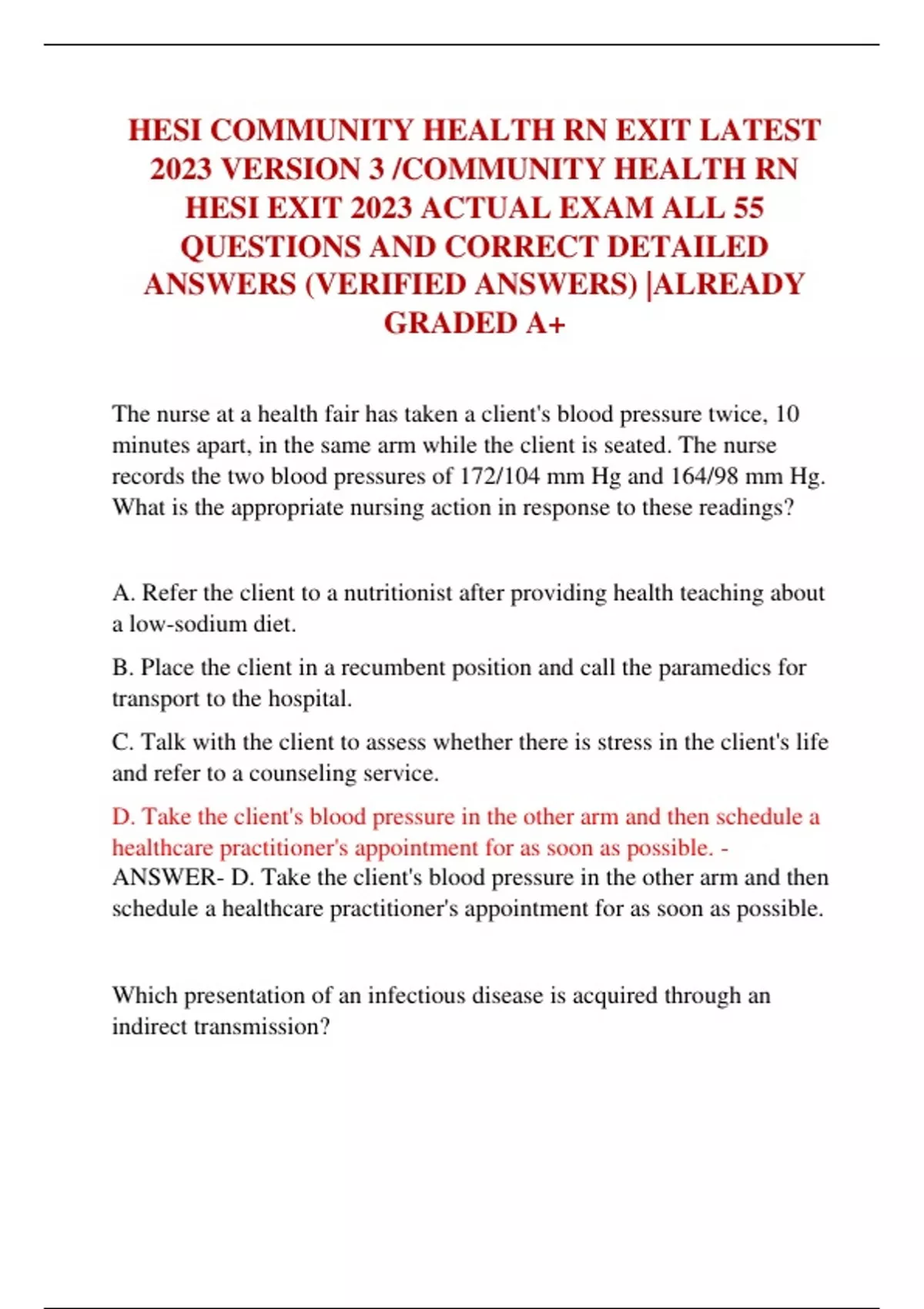 HESI COMMUNITY HEALTH RN EXIT LATEST 2023 VERSION 3 /COMMUNITY HEALTH RN HESI EXIT 2023 ACTUAL EXAM ALL 55 QUESTIONS AND CORRECT DETAILED ANSWERS (VERIFIED ANSWERS) |ALREADY GRADED A+

The nurse at a health fair has taken a client's blood pressure twice, 10 minutes apart, in the same arm while the client is seated. The nurse records the two blood pressures of 172/104 mm Hg and 164/98 mm Hg. What is the appropriate nursing action in response to these readings?

A. Refer the client to a nutritionist after providing health teaching about a low-sodium diet.

B. Place the client in a recumbent position and call the paramedics for transport to the hospital.

C. Talk with the client to assess whether there is stress in the client's life and refer to a counseling service.

D. Take the client's blood pressure in the other arm and then schedule a healthcare practitioner's appointment for as soon as possible. - ANSWER- D. Take the client's blood pressure in the other arm and then schedule a healthcare practitioner's appointment for as soon as possible.

Which presentation of an infectious disease is acquired through an indirect transmission?